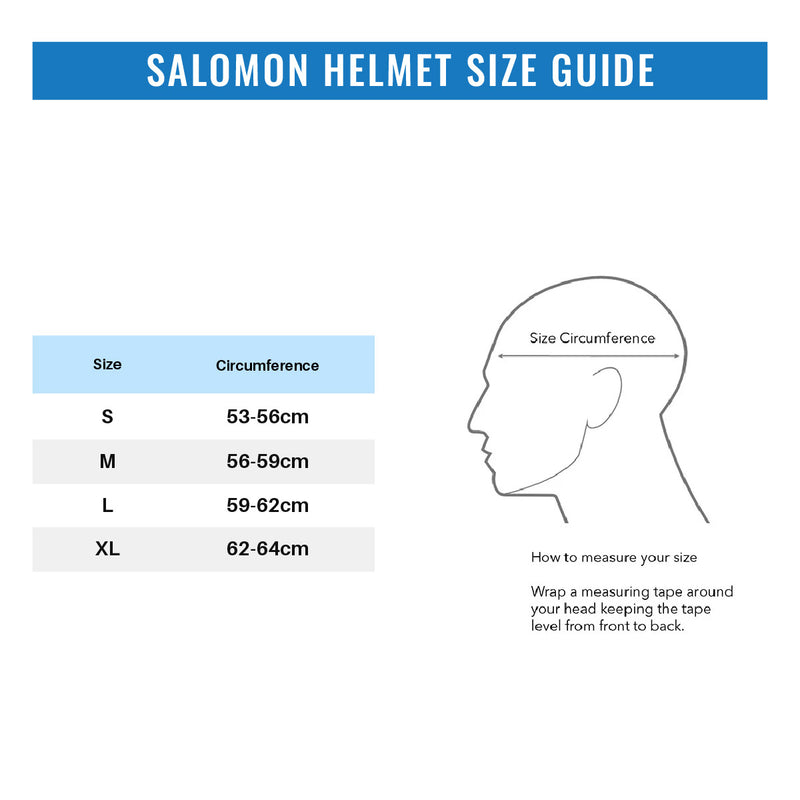 SALOMON HELMET SIZE GUIDE

| Size | Circumference |
|---|---|
| S | 53-56cm |
| M | 56-59cm |
| L | 59-62cm |
| XL | 62-64cm |

Size Circumference

How to measure your size

Wrap a measuring tape around your head keeping the tape level from front to back.